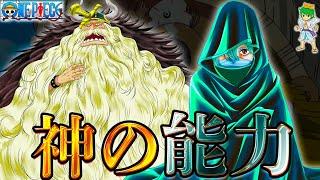 ONE PIECE

神の能力